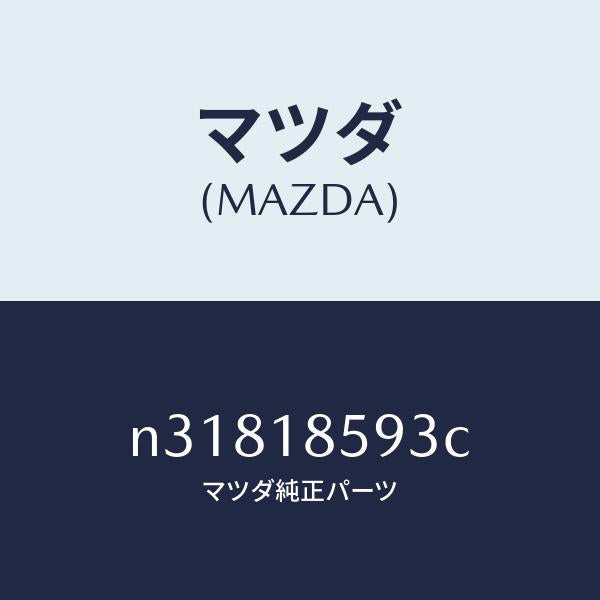 マツダ
(MAZDA)

n31818593c
マツダ純正パーツ